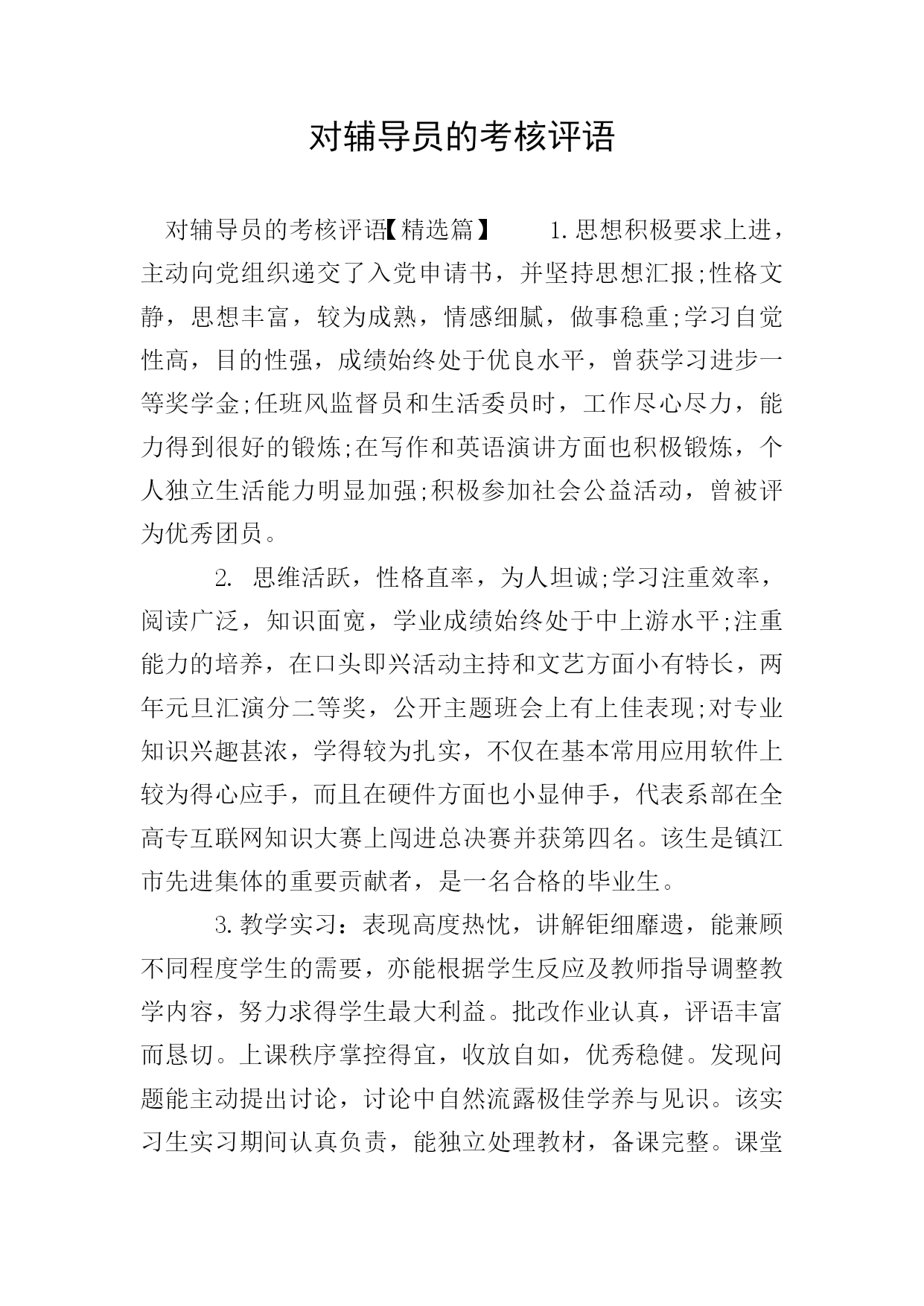 对辅导员的考核评语

对辅导员的考核评语【精选篇】　　1.思想积极要求上进，主动向党组织递交了入党申请书，并坚持思想汇报;性格文静，思想丰富，较为成熟，情感细腻，做事稳重;学习自觉性高，目的性强，成绩始终处于优良水平，曾获学习进步一等奖学金;任班风监督员和生活委员时，工作尽心尽力，能力得到很好的锻炼;在写作和英语演讲方面也积极锻炼，个人独立生活能力明显加强;积极参加社会公益活动，曾被评为优秀团员。

2. 思维活跃，性格直率，为人坦诚;学习注重效率，阅读广泛，知识面宽，学业成绩始终处于中上游水平;注重能力的培养，在口头即兴活动主持和文艺方面小有特长，两年元旦汇演分二等奖，公开主题班会上有上佳表现;对专业知识兴趣甚浓，学得较为扎实，不仅在基本常用应用软件上较为得心应手，而且在硬件方面也小显伸手，代表系部在全高专互联网知识大赛上闯进总决赛并获第四名。该生是镇江市先进集体的重要贡献者，是一名合格的毕业生。

3.教学实习：表现高度热忱，讲解钜细靡遗，能兼顾不同程度学生的需要，亦能根据学生反应及教师指导调整教学内容，努力求得学生最大利益。批改作业认真，评语丰富而恳切。上课秩序掌控得宜，收放自如，优秀稳健。发现问题能主动提出讨论，讨论中自然流露极佳学养与见识。该实习生实习期间认真负责，能独立处理教材，备课完整。课堂